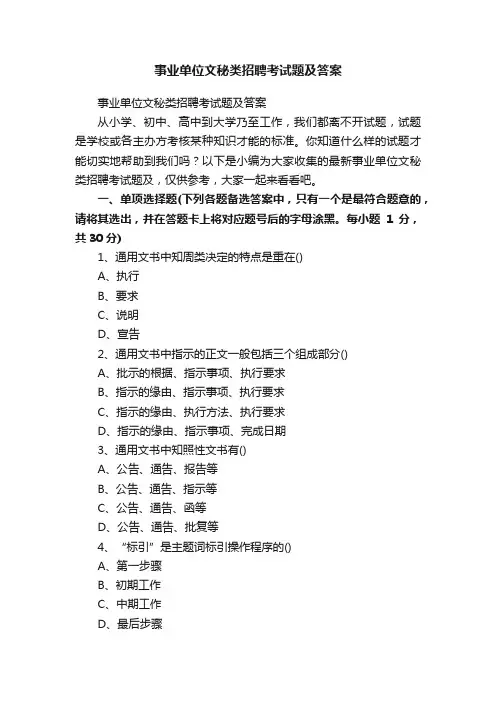 事业单位文秘类招聘考试题及答案

事业单位文秘类招聘考试题及答案

从小学、初中、高中到大学乃至工作，我们都离不开试题，试题是学校或各主办方考核某种知识才能的标准。你知道什么样的试题才能切实地帮助到我们吗？以下是小编为大家收集的最新事业单位文秘类招聘考试题及，仅供参考，大家一起来看看吧。

一、单项选择题(下列各题备选答案中，只有一个是最符合题意的，请将其选出，并在答题卡上将对应题号后的字母涂黑。每小题 1 分，共 30 分)

1、通用文书中知周类决定的特点是重在()

A、执行

B、要求

C、说明

D、宣告

2、通用文书中指示的正文一般包括三个组成部分()

A、批示的根据、指示事项、执行要求

B、指示的缘由、指示事项、执行要求

C、指示的缘由、执行方法、执行要求

D、指示的缘由、指示事项、完成日期

3、通用文书中知照性文书有()

A、公告、通告、报告等

B、公告、通告、指示等

C、公告、通告、函等

D、公告、通告、批复等

4、“标引”是主题词标引操作程序的()

A、第一步骤

B、初期工作

C、中期工作

D、最后步骤